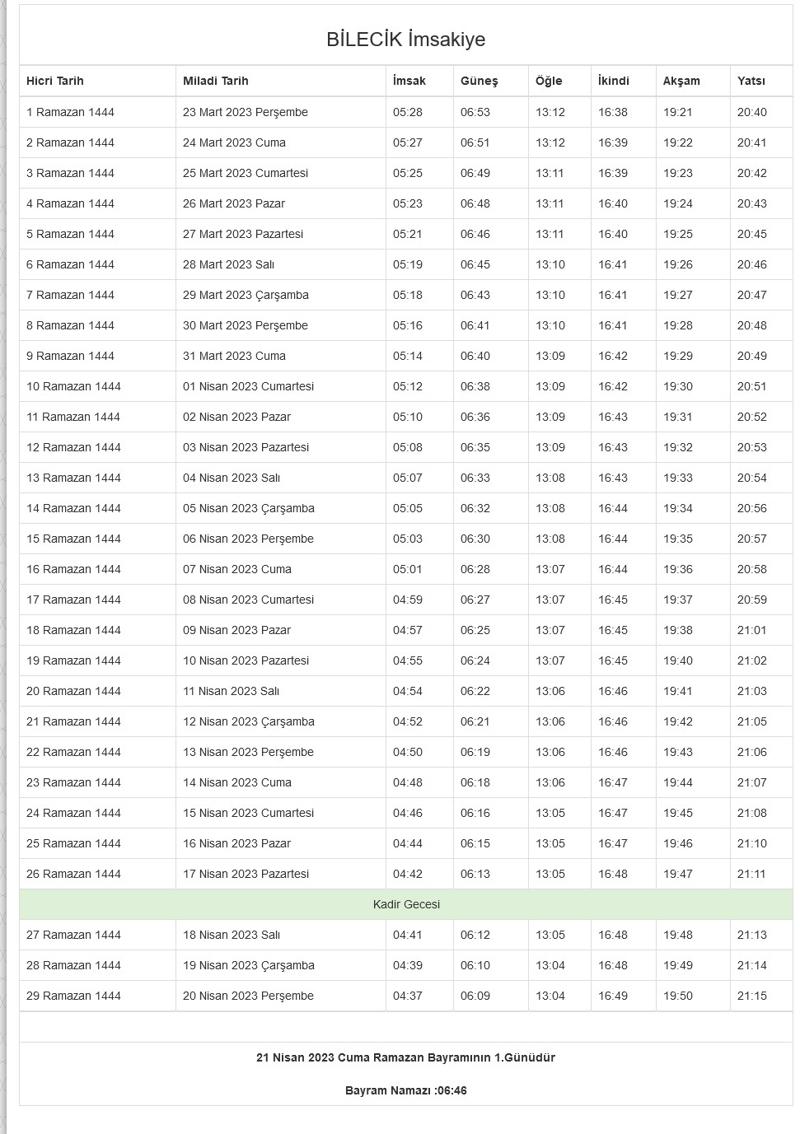 BİLECİK İmsakiye

| Hicri Tarih | Miladi Tarih | İmsak | Güneş | Öğle | İkindi | Akşam | Yatsı |
|---|---|---|---|---|---|---|---|
| 1 Ramazan 1444 | 23 Mart 2023 Perşembe | 05:28 | 06:53 | 13:12 | 16:38 | 19:21 | 20:40 |
| 2 Ramazan 1444 | 24 Mart 2023 Cuma | 05:27 | 06:51 | 13:12 | 16:39 | 19:22 | 20:41 |
| 3 Ramazan 1444 | 25 Mart 2023 Cumartesi | 05:25 | 06:49 | 13:11 | 16:39 | 19:23 | 20:42 |
| 4 Ramazan 1444 | 26 Mart 2023 Pazar | 05:23 | 06:48 | 13:11 | 16:40 | 19:24 | 20:43 |
| 5 Ramazan 1444 | 27 Mart 2023 Pazartesi | 05:21 | 06:46 | 13:11 | 16:40 | 19:25 | 20:45 |
| 6 Ramazan 1444 | 28 Mart 2023 Salı | 05:19 | 06:45 | 13:10 | 16:41 | 19:26 | 20:46 |
| 7 Ramazan 1444 | 29 Mart 2023 Çarşamba | 05:18 | 06:43 | 13:10 | 16:41 | 19:27 | 20:47 |
| 8 Ramazan 1444 | 30 Mart 2023 Perşembe | 05:16 | 06:41 | 13:10 | 16:41 | 19:28 | 20:48 |
| 9 Ramazan 1444 | 31 Mart 2023 Cuma | 05:14 | 06:40 | 13:09 | 16:42 | 19:29 | 20:49 |
| 10 Ramazan 1444 | 01 Nisan 2023 Cumartesi | 05:12 | 06:38 | 13:09 | 16:42 | 19:30 | 20:51 |
| 11 Ramazan 1444 | 02 Nisan 2023 Pazar | 05:10 | 06:36 | 13:09 | 16:43 | 19:31 | 20:52 |
| 12 Ramazan 1444 | 03 Nisan 2023 Pazartesi | 05:08 | 06:35 | 13:09 | 16:43 | 19:32 | 20:53 |
| 13 Ramazan 1444 | 04 Nisan 2023 Salı | 05:07 | 06:33 | 13:08 | 16:43 | 19:33 | 20:54 |
| 14 Ramazan 1444 | 05 Nisan 2023 Çarşamba | 05:05 | 06:32 | 13:08 | 16:44 | 19:34 | 20:56 |
| 15 Ramazan 1444 | 06 Nisan 2023 Perşembe | 05:03 | 06:30 | 13:08 | 16:44 | 19:35 | 20:57 |
| 16 Ramazan 1444 | 07 Nisan 2023 Cuma | 05:01 | 06:28 | 13:07 | 16:44 | 19:36 | 20:58 |
| 17 Ramazan 1444 | 08 Nisan 2023 Cumartesi | 04:59 | 06:27 | 13:07 | 16:45 | 19:37 | 20:59 |
| 18 Ramazan 1444 | 09 Nisan 2023 Pazar | 04:57 | 06:25 | 13:07 | 16:45 | 19:38 | 21:01 |
| 19 Ramazan 1444 | 10 Nisan 2023 Pazartesi | 04:55 | 06:24 | 13:07 | 16:45 | 19:40 | 21:02 |
| 20 Ramazan 1444 | 11 Nisan 2023 Salı | 04:54 | 06:22 | 13:06 | 16:46 | 19:41 | 21:03 |
| 21 Ramazan 1444 | 12 Nisan 2023 Çarşamba | 04:52 | 06:21 | 13:06 | 16:46 | 19:42 | 21:05 |
| 22 Ramazan 1444 | 13 Nisan 2023 Perşembe | 04:50 | 06:19 | 13:06 | 16:46 | 19:43 | 21:06 |
| 23 Ramazan 1444 | 14 Nisan 2023 Cuma | 04:48 | 06:18 | 13:06 | 16:47 | 19:44 | 21:07 |
| 24 Ramazan 1444 | 15 Nisan 2023 Cumartesi | 04:46 | 06:16 | 13:05 | 16:47 | 19:45 | 21:08 |
| 25 Ramazan 1444 | 16 Nisan 2023 Pazar | 04:44 | 06:15 | 13:05 | 16:47 | 19:46 | 21:10 |
| 26 Ramazan 1444 | 17 Nisan 2023 Pazartesi | 04:42 | 06:13 | 13:05 | 16:48 | 19:47 | 21:11 |
| Kadir Gecesi | | | | | | | |
| 27 Ramazan 1444 | 18 Nisan 2023 Salı | 04:41 | 06:12 | 13:05 | 16:48 | 19:48 | 21:13 |
| 28 Ramazan 1444 | 19 Nisan 2023 Çarşamba | 04:39 | 06:10 | 13:04 | 16:48 | 19:49 | 21:14 |
| 29 Ramazan 1444 | 20 Nisan 2023 Perşembe | 04:37 | 06:09 | 13:04 | 16:49 | 19:50 | 21:15 |

21 Nisan 2023 Cuma Ramazan Bayramının 1.Günüdür

Bayram Namazı :06:46